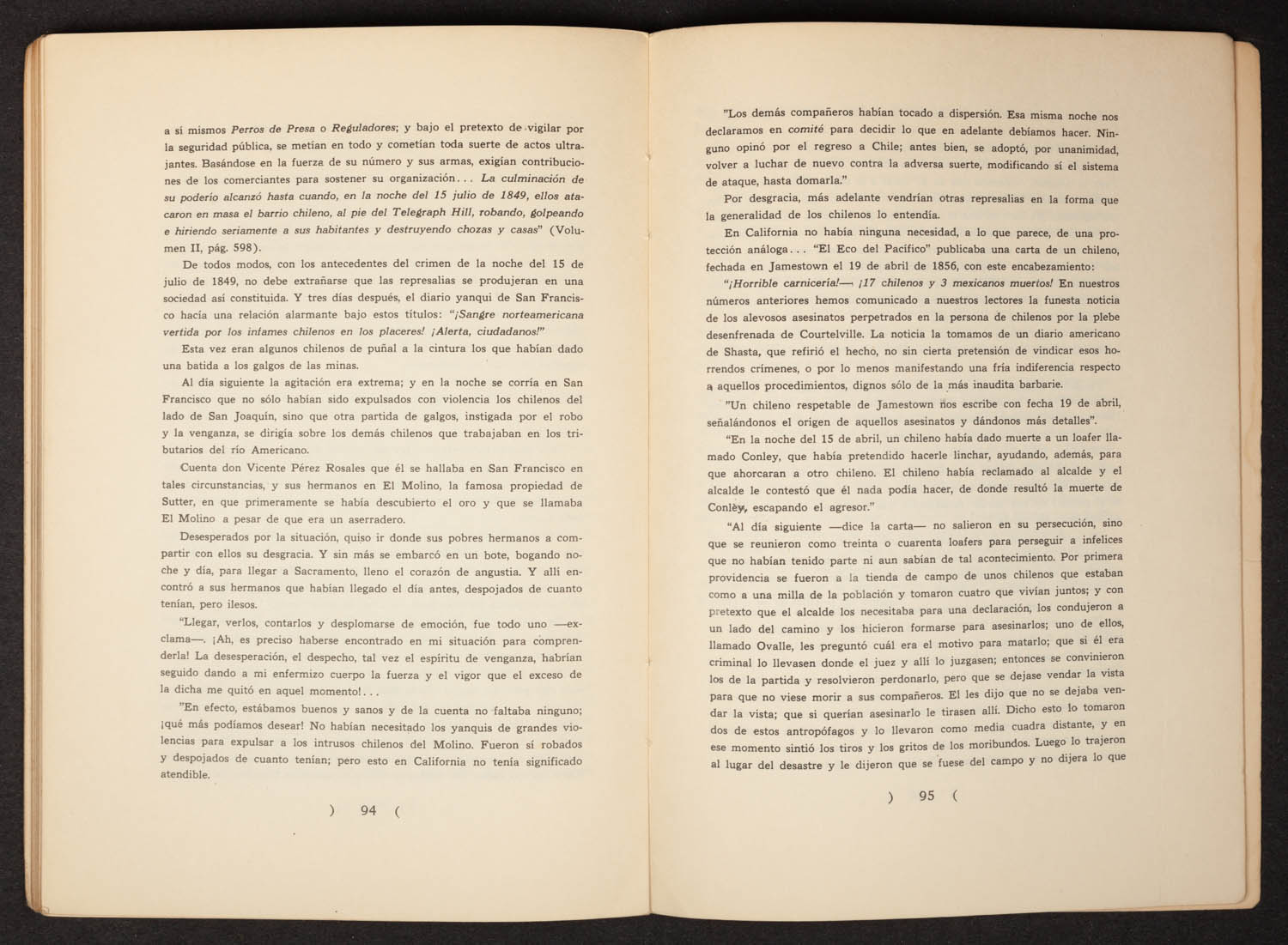 a sí mismos Perros de Presa o Reguladores; y bajo el pretexto de vigilar por la seguridad pública, se metían en todo y cometían toda suerte de actos ultrajantes. Basándose en la fuerza de su número y sus armas, exigían contribuciones de los comerciantes para sostener su organización... La culminación de su poderío alcanzó hasta cuando, en la noche del 15 julio de 1849, ellos atacaron en masa el barrio chileno, al pie del Telegraph Hill, robando, golpeando e hiriendo seriamente a sus habitantes y destruyendo chozas y casas" (Volumen II, pág. 598).

De todos modos, con los antecedentes del crimen de la noche del 15 de julio de 1849, no debe extrañarse que las represalias se produjeran en una sociedad así constituída. Y tres días después, el diario yanqui de San Francisco hacía una relación alarmante bajo estos títulos: "¡Sangre norteamericana vertida por los infames chilenos en los placeres! ¡Alerta, ciudadanos!"

Esta vez eran algunos chilenos de puñal a la cintura los que habían dado una batida a los galgos de las minas.

Al día siguiente la agitación era extrema; y en la noche se corría en San Francisco que no sólo habían sido expulsados con violencia los chilenos del lado de San Joaquín, sino que otra partida de galgos, instigada por el robo y la venganza, se dirigía sobre los demás chilenos que trabajaban en los tributarios del río Americano.

Cuenta don Vicente Pérez Rosales que él se hallaba en San Francisco en tales circunstancias, y sus hermanos en El Molino, la famosa propiedad de Sutter, en que primeramente se había descubierto el oro y que se llamaba El Molino a pesar de que era un aserradero.

Desesperados por la situación, quiso ir donde sus pobres hermanos a compartir con ellos su desgracia. Y sin más se embarcó en un bote, bogando noche y día, para llegar a Sacramento, lleno el corazón de angustia. Y allí encontró a sus hermanos que habían llegado el día antes, despojados de cuanto tenían, pero ilesos.

"Llegar, verlos, contarlos y desplomarse de emoción, fue todo uno —exclama—. ¡Ah, es preciso haberse encontrado en mi situación para comprenderla! La desesperación, el despecho, tal vez el espíritu de venganza, habrían seguido dando a mi enfermizo cuerpo la fuerza y el vigor que el exceso de la dicha me quitó en aquel momento!...

"En efecto, estábamos buenos y sanos y de la cuenta no faltaba ninguno; ¡qué más podíamos desear! No habían necesitado los yanquis de grandes violencias para expulsar a los intrusos chilenos del Molino. Fueron sí robados y despojados de cuanto tenían; pero esto en California no tenía significado atendible.

) 94 (

"Los demás compañeros habían tocado a dispersión. Esa misma noche nos declaramos en comité para decidir lo que en adelante debíamos hacer. Ninguno opinó por el regreso a Chile; antes bien, se adoptó, por unanimidad, volver a luchar de nuevo contra la adversa suerte, modificando sí el sistema de ataque, hasta domarla."

Por desgracia, más adelante vendrían otras represalias en la forma que la generalidad de los chilenos lo entendía.

En California no había ninguna necesidad, a lo que parece, de una protección análoga... "El Eco del Pacífico" publicaba una carta de un chileno, fechada en Jamestown el 19 de abril de 1856, con este encabezamiento:

"¡Horrible carnicería!— ¡17 chilenos y 3 mexicanos muertos! En nuestros números anteriores hemos comunicado a nuestros lectores la funesta noticia de los alevosos asesinatos perpetrados en la persona de chilenos por la plebe desenfrenada de Courtelville. La noticia la tomamos de un diario americano de Shasta, que refirió el hecho, no sin cierta pretensión de vindicar esos horrendos crímenes, o por lo menos manifestando una fría indiferencia respecto a aquellos procedimientos, dignos sólo de la más inaudita barbarie.

"Un chileno respetable de Jamestown nos escribe con fecha 19 de abril, señalándonos el origen de aquellos asesinatos y dándonos más detalles".

"En la noche del 15 de abril, un chileno había dado muerte a un loafer llamado Conley, que había pretendido hacerle linchar, ayudando, además, para que ahorcaran a otro chileno. El chileno había reclamado al alcalde y el alcalde le contestó que él nada podía hacer, de donde resultó la muerte de Conley, escapando el agresor."

"Al día siguiente —dice la carta— no salieron en su persecución, sino que se reunieron como treinta o cuarenta loafers para perseguir a infelices que no habían tenido parte ni aun sabían de tal acontecimiento. Por primera providencia se fueron a la tienda de campo de unos chilenos que estaban como a una milla de la población y tomaron cuatro que vivían juntos; y con pretexto que el alcalde los necesitaba para una declaración, los condujeron a un lado del camino y los hicieron formarse para asesinarlos; uno de ellos, llamado Ovalle, les preguntó cuál era el motivo para matarlo; que si él era criminal lo llevasen donde el juez y allí lo juzgasen; entonces se convinieron los de la partida y resolvieron perdonarlo, pero que se dejase vendar la vista para que no viese morir a sus compañeros. El les dijo que no se dejaba vendar la vista; que si querían asesinarlo le tirasen allí. Dicho esto lo tomaron dos de estos antropófagos y lo llevaron como media cuadra distante, y en ese momento sintió los tiros y los gritos de los moribundos. Luego lo trajeron al lugar del desastre y le dijeron que se fuese del campo y no dijera lo que

) 95 (